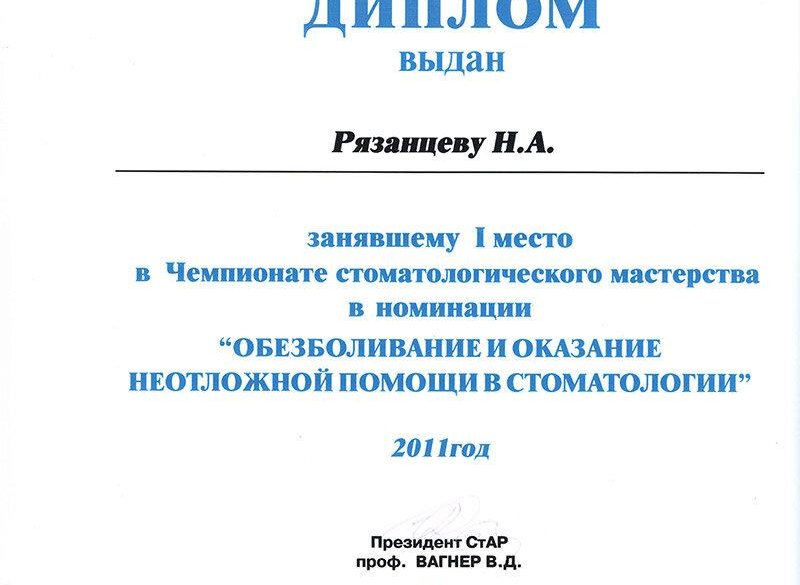 ДИПЛОМ
выдан

Рязанцеву Н.А.

занявшему I место
в Чемпионате стоматологического мастерства
в номинации
“ОБЕЗБОЛИВАНИЕ И ОКАЗАНИЕ НЕОТЛОЖНОЙ ПОМОЩИ В СТОМАТОЛОГИИ”

2011год

Президент СтАР
проф. ВАГНЕР В.Д.